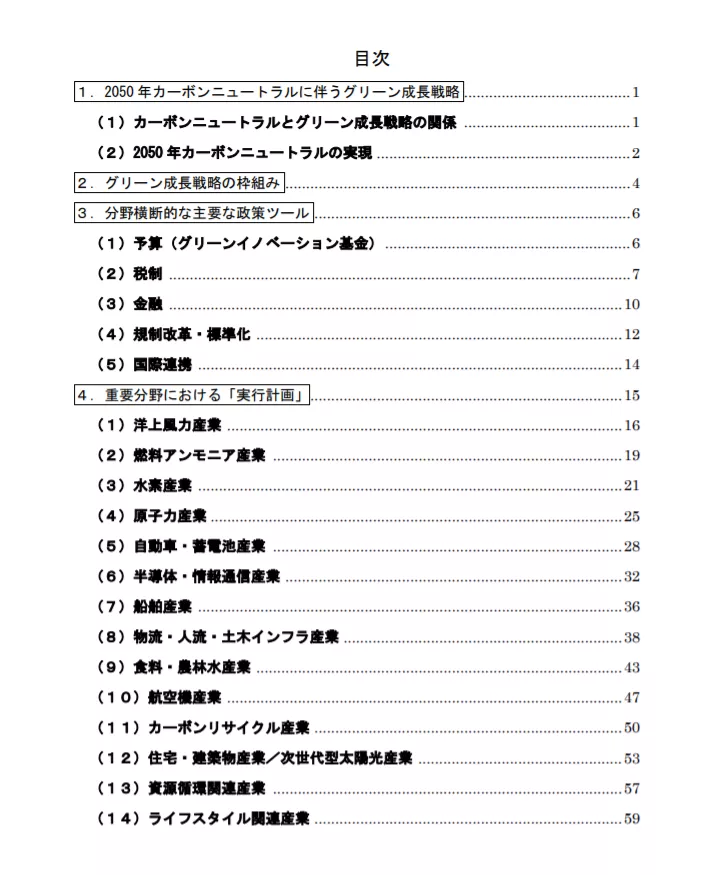 目次

1．2050年カーボンニュートラルに伴うグリーン成長戦略 1

（1）カーボンニュートラルとグリーン成長戦略の関係 1

（2）2050年カーボンニュートラルの実現 2

2．グリーン成長戦略の枠組み 4

3．分野横断的な主要な政策ツール 6

（1）予算（グリーンイノベーション基金） 6

（2）税制 7

（3）金融 10

（4）規制改革・標準化 12

（5）国際連携 14

4．重要分野における「実行計画」 15

（1）洋上風力産業 16

（2）燃料アンモニア産業 19

（3）水素産業 21

（4）原子力産業 25

（5）自動車・蓄電池産業 28

（6）半導体・情報通信産業 32

（7）船舶産業 36

（8）物流・人流・土木インフラ産業 38

（9）食料・農林水産業 43

（10）航空機産業 47

（11）カーボンリサイクル産業 50

（12）住宅・建築物産業／次世代型太陽光産業 53

（13）資源循環関連産業 57

（14）ライフスタイル関連産業 59